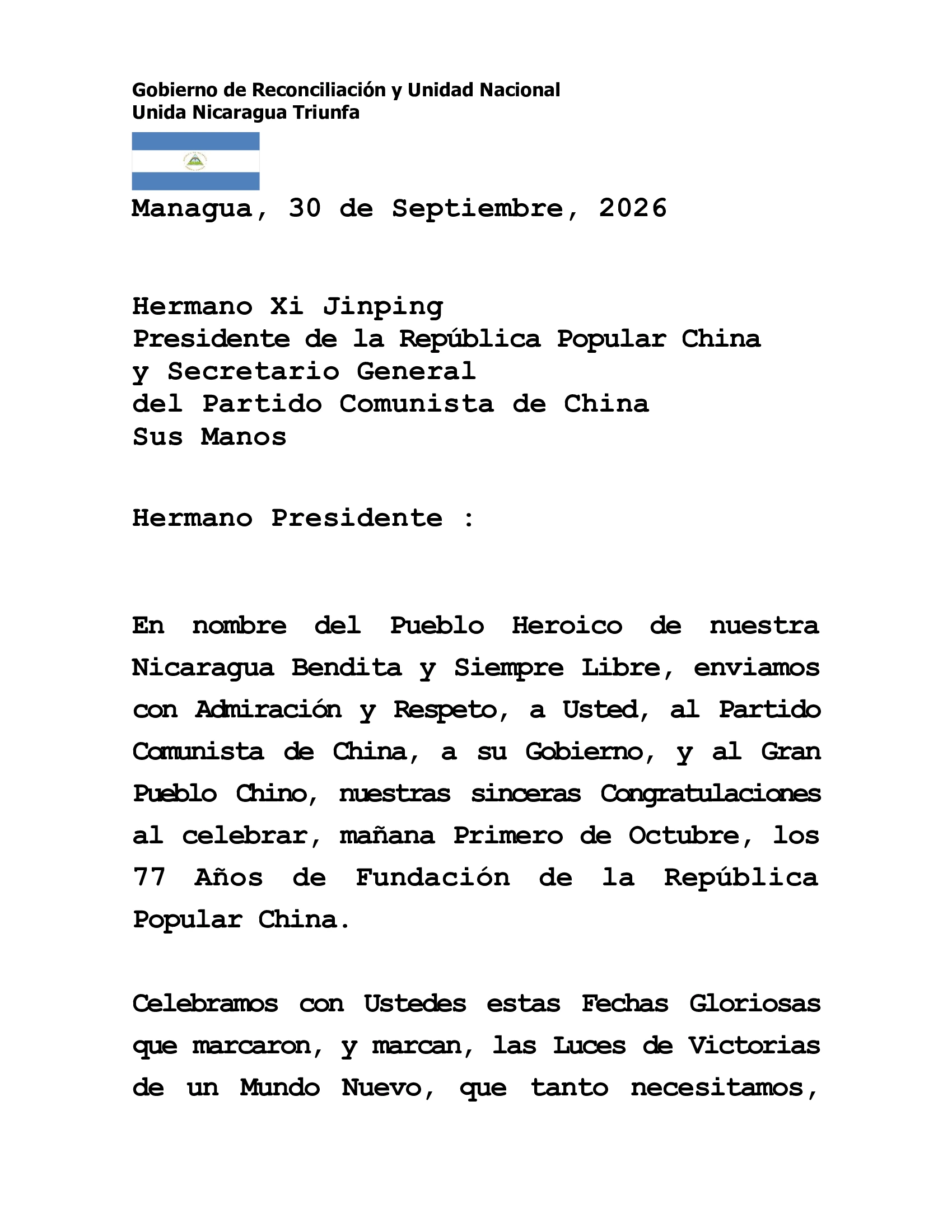 Gobierno de Reconciliación y Unidad Nacional
Unida Nicaragua Triunfa

Managua, 30 de Septiembre, 2026

Hermano Xi Jinping
Presidente de la República Popular China
y Secretario General
del Partido Comunista de China
Sus Manos

Hermano Presidente :

En nombre del Pueblo Heroico de nuestra Nicaragua Bendita y Siempre Libre, enviamos con Admiración y Respeto, a Usted, al Partido Comunista de China, a su Gobierno, y al Gran Pueblo Chino, nuestras sinceras Congratulaciones al celebrar, mañana Primero de Octubre, los 77 Años de Fundación de la República Popular China.

Celebramos con Ustedes estas Fechas Gloriosas que marcaron, y marcan, las Luces de Victorias de un Mundo Nuevo, que tanto necesitamos,